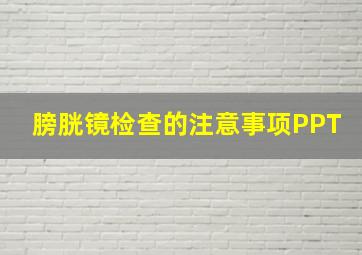 膀胱镜检查的注意事项PPT